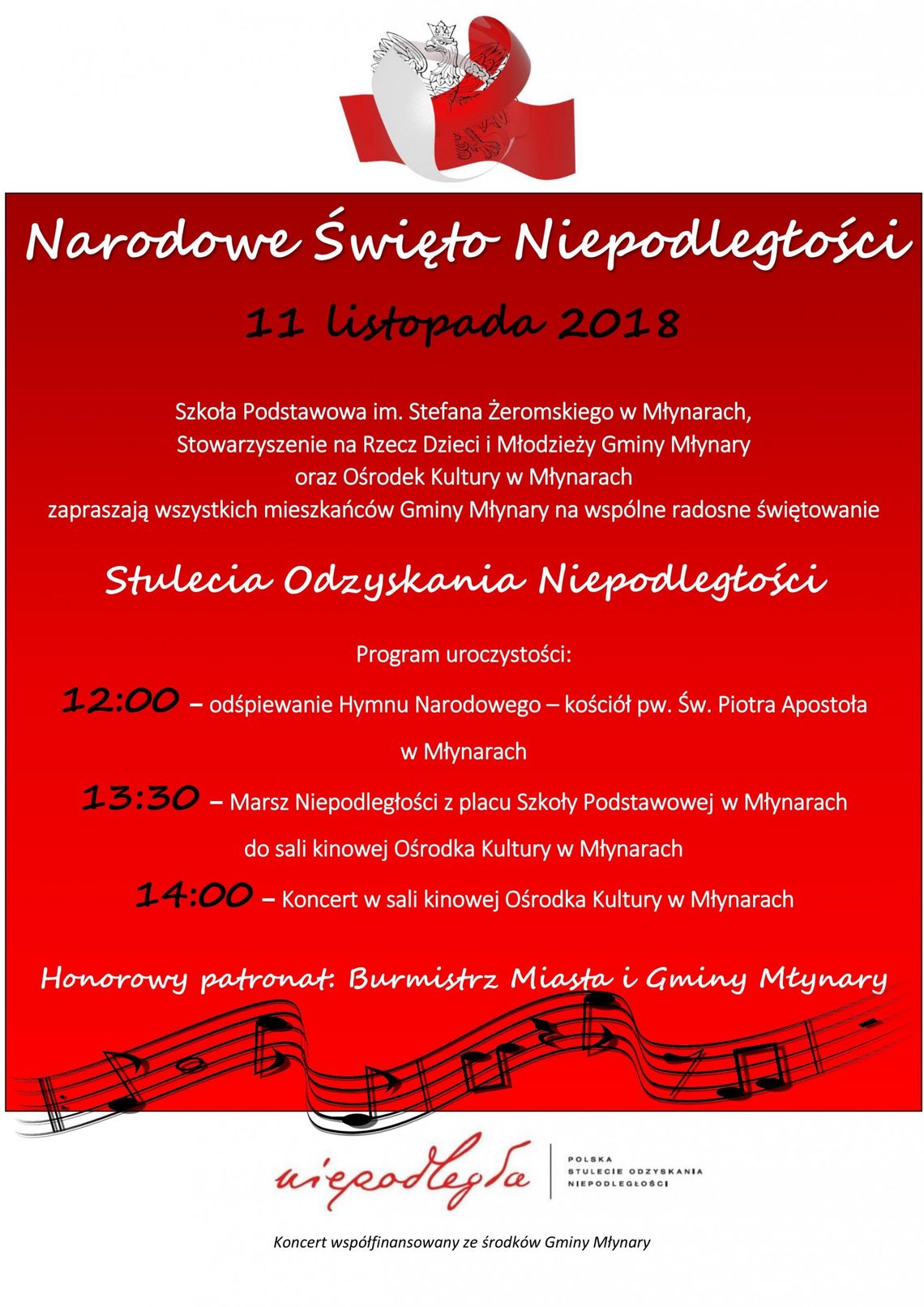 Narodowe Święto Niepodległości

11 listopada 2018

Szkoła Podstawowa im. Stefana Żeromskiego w Młynarach, Stowarzyszenie na Rzecz Dzieci i Młodzieży Gminy Młynary oraz Ośrodek Kultury w Młynarach zapraszają wszystkich mieszkańców Gminy Młynary na wspólne radosne świętowanie

Stulecia Odzyskania Niepodległości

Program uroczystości:

12:00 – odśpiewanie Hymnu Narodowego – kościół pw. Św. Piotra Apostoła w Młynarach

13:30 – Marsz Niepodległości z placu Szkoły Podstawowej w Młynarach do sali kinowej Ośrodka Kultury w Młynarach

14:00 – Koncert w sali kinowej Ośrodka Kultury w Młynarach

Honorowy patronat: Burmistrz Miasta i Gminy Młynary

niepodległa

POLSKA
STULECIE ODZYSKANIA
NIEPODLEGŁOŚCI

Koncert współfinansowany ze środków Gminy Młynary